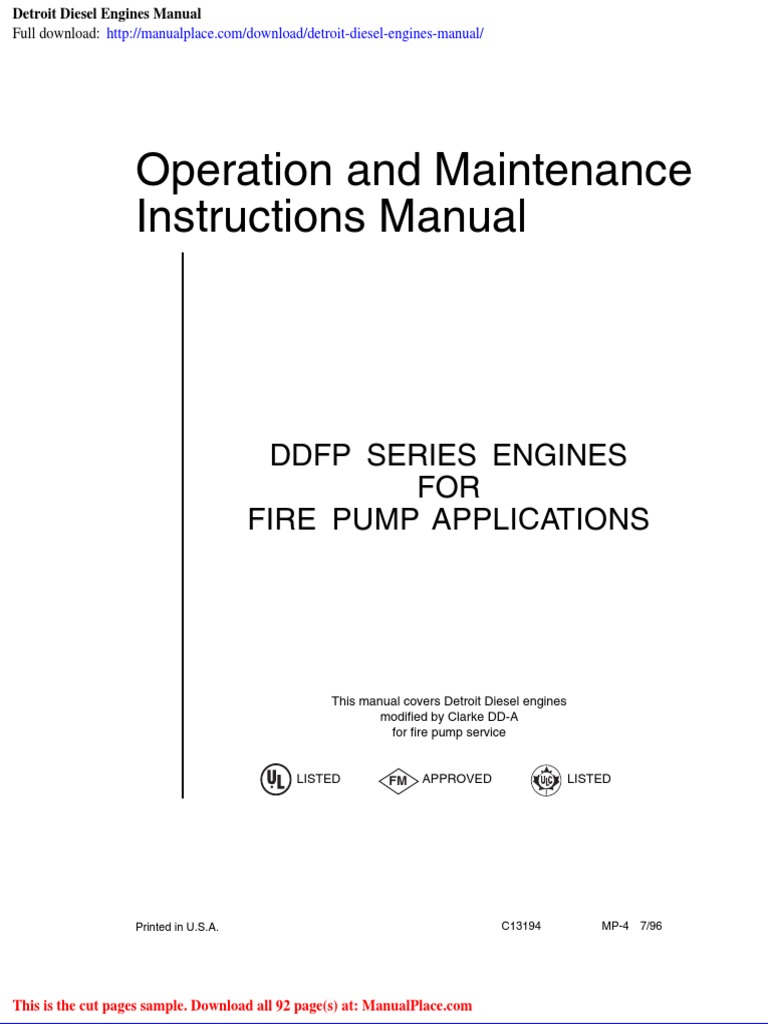 Detroit Diesel Engines Manual
Full download: http://manualplace.com/download/detroit-diesel-engines-manual/

Operation and Maintenance Instructions Manual

DDFP SERIES ENGINES
FOR
FIRE PUMP APPLICATIONS

This manual covers Detroit Diesel engines modified by Clarke DD-A for fire pump service

UL LISTED FM APPROVED ULC LISTED

Printed in U.S.A. C13194 MP-4 7/96

This is the cut pages sample. Download all 92 page(s) at: ManualPlace.com